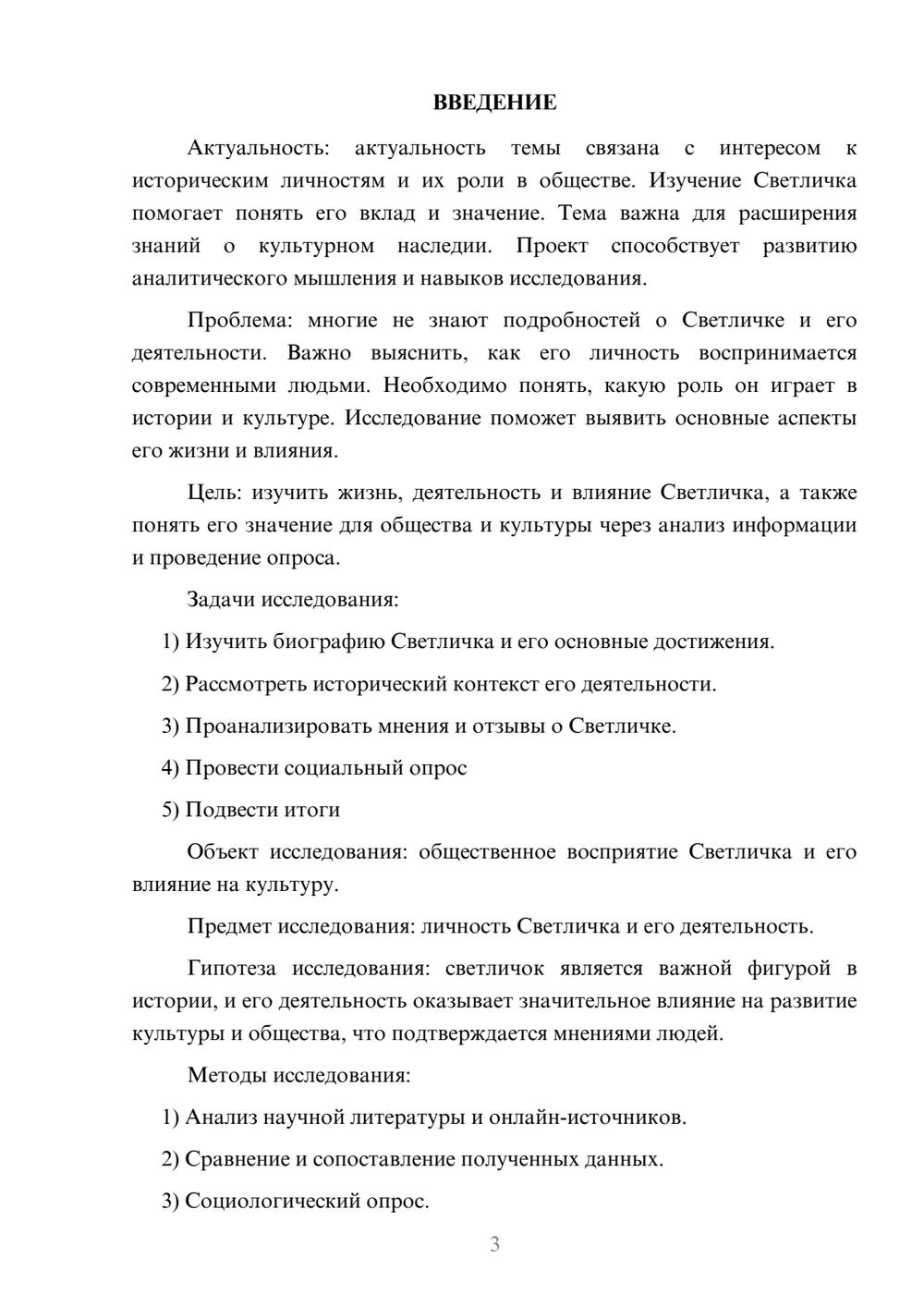 ВВЕДЕНИЕ

Актуальность: актуальность темы связана с интересом к историческим личностям и их роли в обществе. Изучение Светличка помогает понять его вклад и значение. Тема важна для расширения знаний о культурном наследии. Проект способствует развитию аналитического мышления и навыков исследования.

Проблема: многие не знают подробностей о Светличке и его деятельности. Важно выяснить, как его личность воспринимается современными людьми. Необходимо понять, какую роль он играет в истории и культуре. Исследование поможет выявить основные аспекты его жизни и влияния.

Цель: изучить жизнь, деятельность и влияние Светличка, а также понять его значение для общества и культуры через анализ информации и проведение опроса.

Задачи исследования:

1) Изучить биографию Светличка и его основные достижения.

2) Рассмотреть исторический контекст его деятельности.

3) Проанализировать мнения и отзывы о Светличке.

4) Провести социальный опрос

5) Подвести итоги

Объект исследования: общественное восприятие Светличка и его влияние на культуру.

Предмет исследования: личность Светличка и его деятельность.

Гипотеза исследования: светличок является важной фигурой в истории, и его деятельность оказывает значительное влияние на развитие культуры и общества, что подтверждается мнениями людей.

Методы исследования:

1) Анализ научной литературы и онлайн-источников.

2) Сравнение и сопоставление полученных данных.

3) Социологический опрос.

3